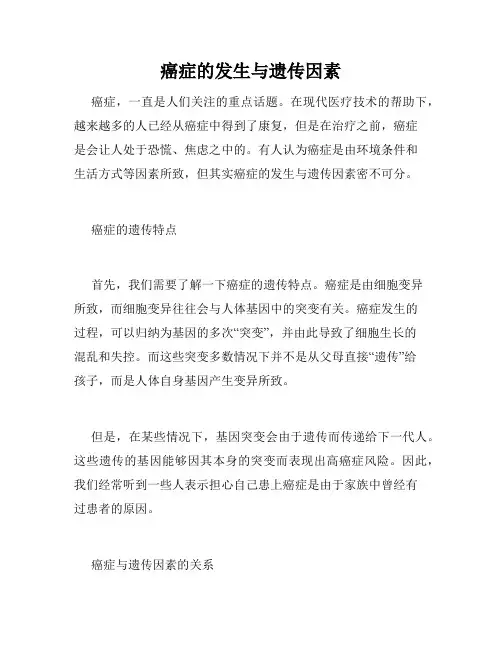 癌症的发生与遗传因素

癌症，一直是人们关注的重点话题。在现代医疗技术的帮助下，越来越多的人已经从癌症中得到了康复，但是在治疗之前，癌症是会让人处于恐慌、焦虑之中的。有人认为癌症是由环境条件和生活方式等因素所致，但其实癌症的发生与遗传因素密不可分。

癌症的遗传特点

首先，我们需要了解一下癌症的遗传特点。癌症是由细胞变异所致，而细胞变异往往会与人体基因中的突变有关。癌症发生的过程，可以归纳为基因的多次“突变”，并由此导致了细胞生长的混乱和失控。而这些突变多数情况下并不是从父母直接“遗传”给孩子，而是人体自身基因产生变异所致。

但是，在某些情况下，基因突变会由于遗传而传递给下一代人。这些遗传的基因能够因其本身的突变而表现出高癌症风险。因此，我们经常听到一些人表示担心自己患上癌症是由于家族中曾经有过患者的原因。

癌症与遗传因素的关系